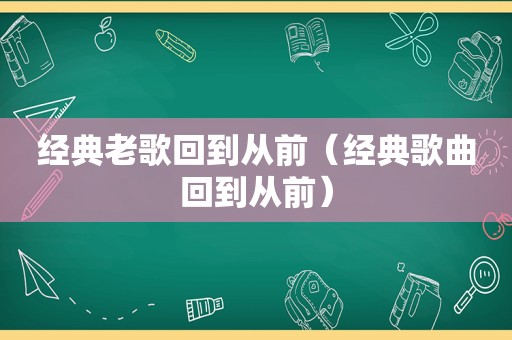 经典老歌回到从前（经典歌曲回到从前）